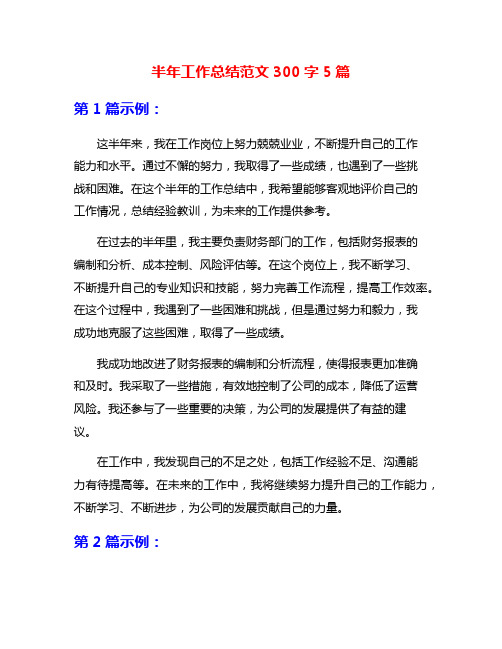 半年工作总结范文 300 字 5 篇

第 1 篇示例：

这半年来，我在工作岗位上努力兢兢业业，不断提升自己的工作能力和水平。通过不懈的努力，我取得了一些成绩，也遇到了一些挑战和困难。在这个半年的工作总结中，我希望能够客观地评价自己的工作情况，总结经验教训，为未来的工作提供参考。

在过去的半年里，我主要负责财务部门的工作，包括财务报表的编制和分析、成本控制、风险评估等。在这个岗位上，我不断学习、不断提升自己的专业知识和技能，努力完善工作流程，提高工作效率。在这个过程中，我遇到了一些困难和挑战，但是通过努力和毅力，我成功地克服了这些困难，取得了一些成绩。

我成功地改进了财务报表的编制和分析流程，使得报表更加准确和及时。我采取了一些措施，有效地控制了公司的成本，降低了运营风险。我还参与了一些重要的决策，为公司的发展提供了有益的建议。

在工作中，我发现自己的不足之处，包括工作经验不足、沟通能力有待提高等。在未来的工作中，我将继续努力提升自己的工作能力，不断学习、不断进步，为公司的发展贡献自己的力量。

第 2 篇示例：